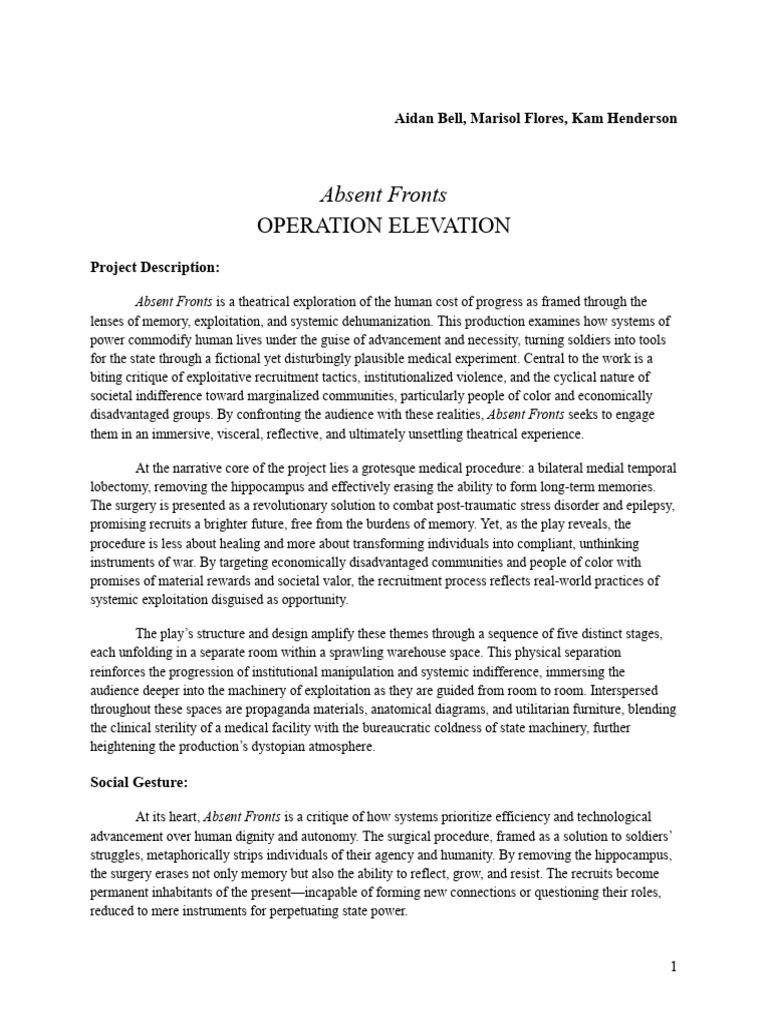 Aidan Bell, Marisol Flores, Kam Henderson

Absent Fronts
OPERATION ELEVATION

Project Description:

Absent Fronts is a theatrical exploration of the human cost of progress as framed through the lenses of memory, exploitation, and systemic dehumanization. This production examines how systems of power commodify human lives under the guise of advancement and necessity, turning soldiers into tools for the state through a fictional yet disturbingly plausible medical experiment. Central to the work is a biting critique of exploitative recruitment tactics, institutionalized violence, and the cyclical nature of societal indifference toward marginalized communities, particularly people of color and economically disadvantaged groups. By confronting the audience with these realities, Absent Fronts seeks to engage them in an immersive, visceral, reflective, and ultimately unsettling theatrical experience.

At the narrative core of the project lies a grotesque medical procedure: a bilateral medial temporal lobectomy, removing the hippocampus and effectively erasing the ability to form long-term memories. The surgery is presented as a revolutionary solution to combat post-traumatic stress disorder and epilepsy, promising recruits a brighter future, free from the burdens of memory. Yet, as the play reveals, the procedure is less about healing and more about transforming individuals into compliant, unthinking instruments of war. By targeting economically disadvantaged communities and people of color with promises of material rewards and societal valor, the recruitment process reflects real-world practices of systemic exploitation disguised as opportunity.

The play's structure and design amplify these themes through a sequence of five distinct stages, each unfolding in a separate room within a sprawling warehouse space. This physical separation reinforces the progression of institutional manipulation and systemic indifference, immersing the audience deeper into the machinery of exploitation as they are guided from room to room. Interspersed throughout these spaces are propaganda materials, anatomical diagrams, and utilitarian furniture, blending the clinical sterility of a medical facility with the bureaucratic coldness of state machinery, further heightening the production's dystopian atmosphere.

Social Gesture:

At its heart, Absent Fronts is a critique of how systems prioritize efficiency and technological advancement over human dignity and autonomy. The surgical procedure, framed as a solution to soldiers' struggles, metaphorically strips individuals of their agency and humanity. By removing the hippocampus, the surgery erases not only memory but also the ability to reflect, grow, and resist. The recruits become permanent inhabitants of the present—incapable of forming new connections or questioning their roles, reduced to mere instruments for perpetuating state power.

1